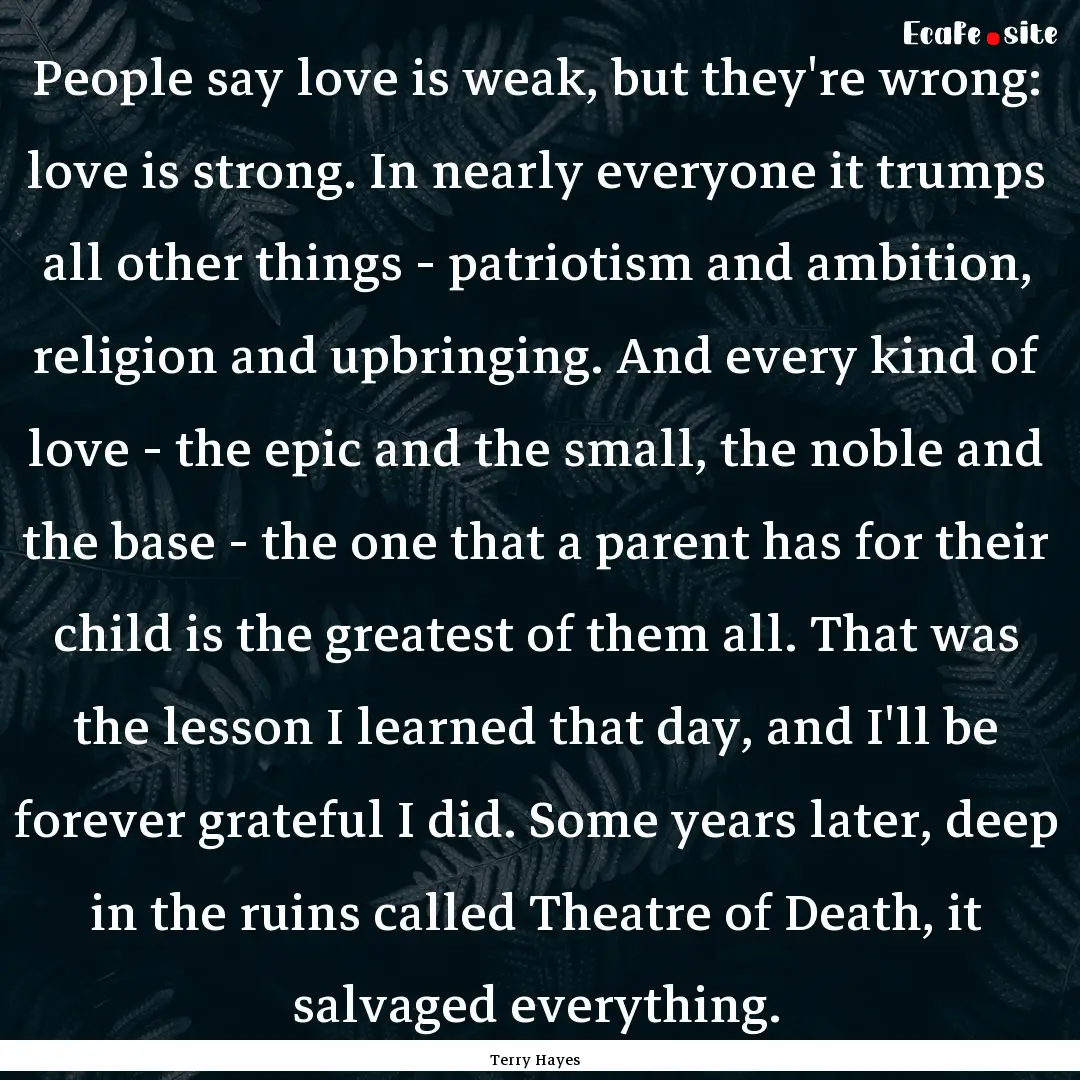 EcaFe.site

People say love is weak, but they're wrong: love is strong. In nearly everyone it trumps all other things - patriotism and ambition, religion and upbringing. And every kind of love - the epic and the small, the noble and the base - the one that a parent has for their child is the greatest of them all. That was the lesson I learned that day, and I'll be forever grateful I did. Some years later, deep in the ruins called Theatre of Death, it salvaged everything.

Terry Hayes